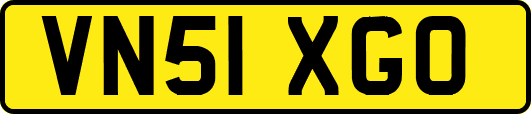 VN51 XGO